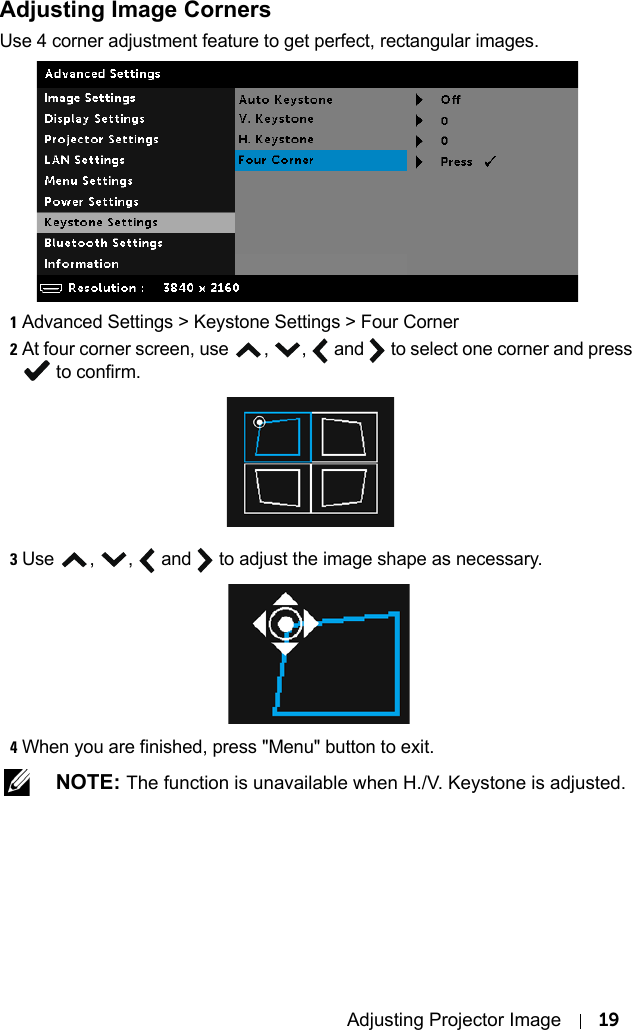 Adjusting Image Corners

Use 4 corner adjustment feature to get perfect, rectangular images.

Advanced Settings
Image Settings
Display Settings
Projector Settings
LAN Settings
Menu Settings
Power Settings
Keystone Settings
Bluetooth Settings
Information
Auto Keystone
V. Keystone
H. Keystone
Four Corner
Off
0
0
Press ✓
Resolution : 3840 x 2160

1 Advanced Settings > Keystone Settings > Four Corner

2 At four corner screen, use , , and to select one corner and press to confirm.

3 Use , , and to adjust the image shape as necessary.

4 When you are finished, press "Menu" button to exit.

NOTE: The function is unavailable when H./V. Keystone is adjusted.

Adjusting Projector Image | 19